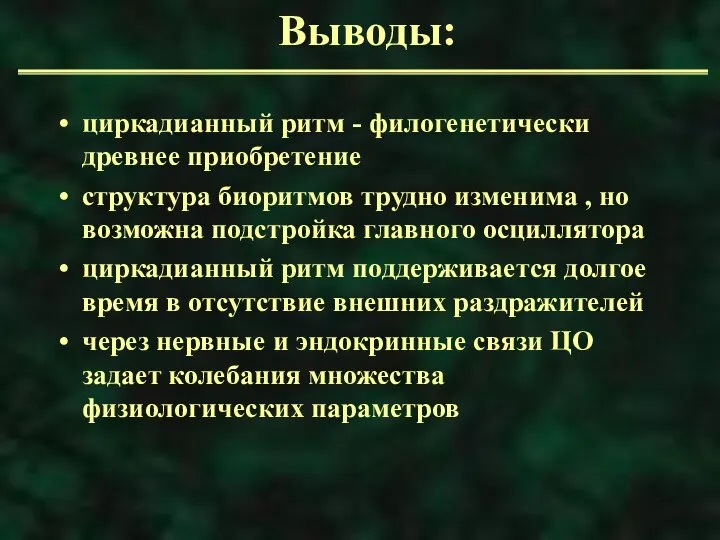 Выводы:

• циркадианный ритм - филогенетически древнее приобретение

• структура биоритмов трудно изменима , но возможна подстройка главного осциллятора

• циркадианный ритм поддерживается долгое время в отсутствие внешних раздражителей

• через нервные и эндокринные связи ЦО задает колебания множества физиологических параметров